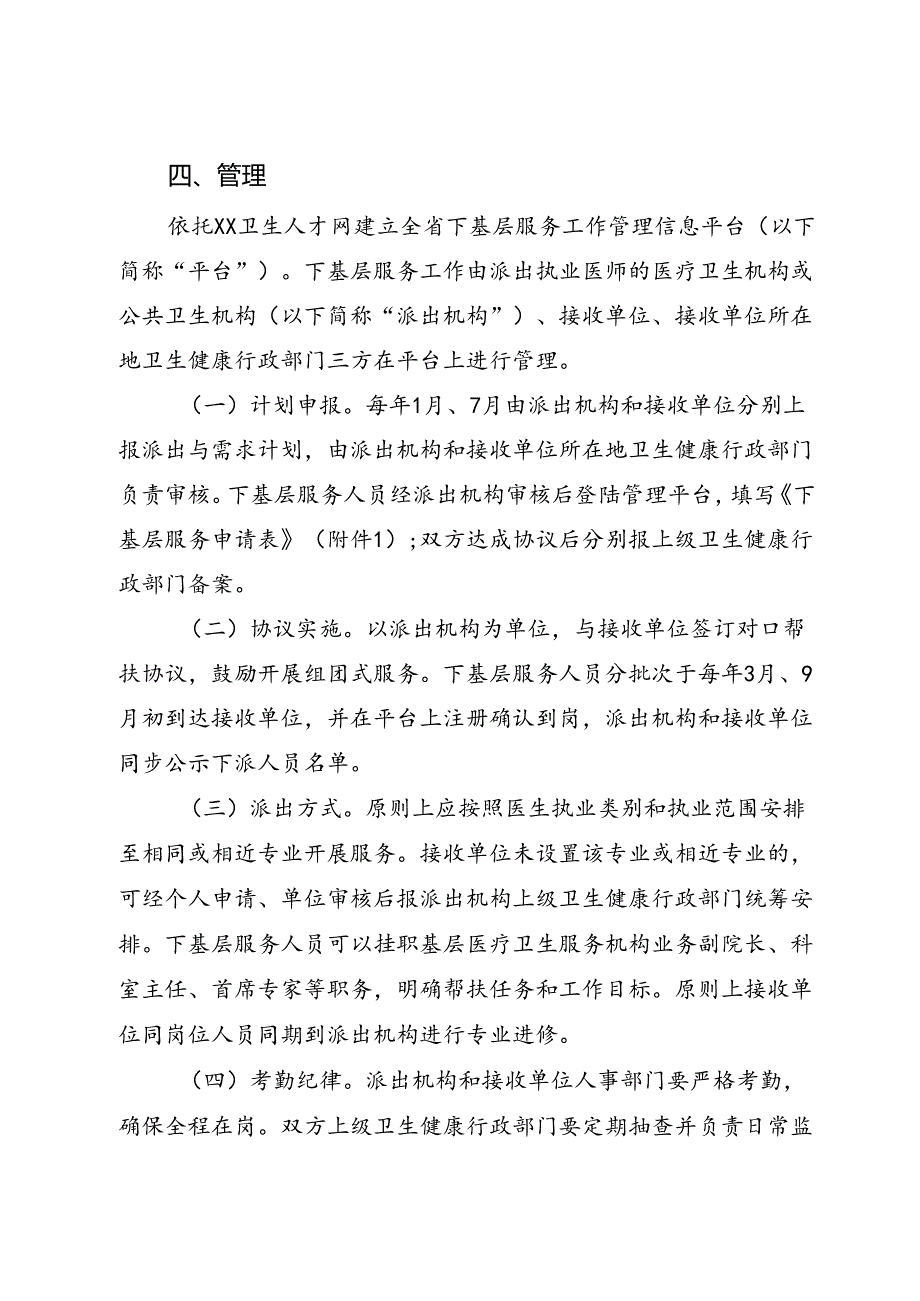 四、管理

依托XX卫生人才网建立全省下基层服务工作管理信息平台（以下简称“平台”）。下基层服务工作由派出执业医师的医疗卫生机构或公共卫生机构（以下简称“派出机构”）、接收单位、接收单位所在地卫生健康行政部门三方在平台上进行管理。

（一）计划申报。每年1月、7月由派出机构和接收单位分别上报派出与需求计划，由派出机构和接收单位所在地卫生健康行政部门负责审核。下基层服务人员经派出机构审核后登陆管理平台，填写《下基层服务申请表》（附件1）；双方达成协议后分别报上级卫生健康行政部门备案。

（二）协议实施。以派出机构为单位，与接收单位签订对口帮扶协议，鼓励开展组团式服务。下基层服务人员分批次于每年3月、9月初到达接收单位，并在平台上注册确认到岗，派出机构和接收单位同步公示下派人员名单。

（三）派出方式。原则上应按照医生执业类别和执业范围安排至相同或相近专业开展服务。接收单位未设置该专业或相近专业的，可经个人申请、单位审核后报派出机构上级卫生健康行政部门统筹安排。下基层服务人员可以挂职基层医疗卫生服务机构业务副院长、科室主任、首席专家等职务，明确帮扶任务和工作目标。原则上接收单位同岗位人员同期到派出机构进行专业进修。

（四）考勤纪律。派出机构和接收单位人事部门要严格考勤，确保全程在岗。双方上级卫生健康行政部门要定期抽查并负责日常监